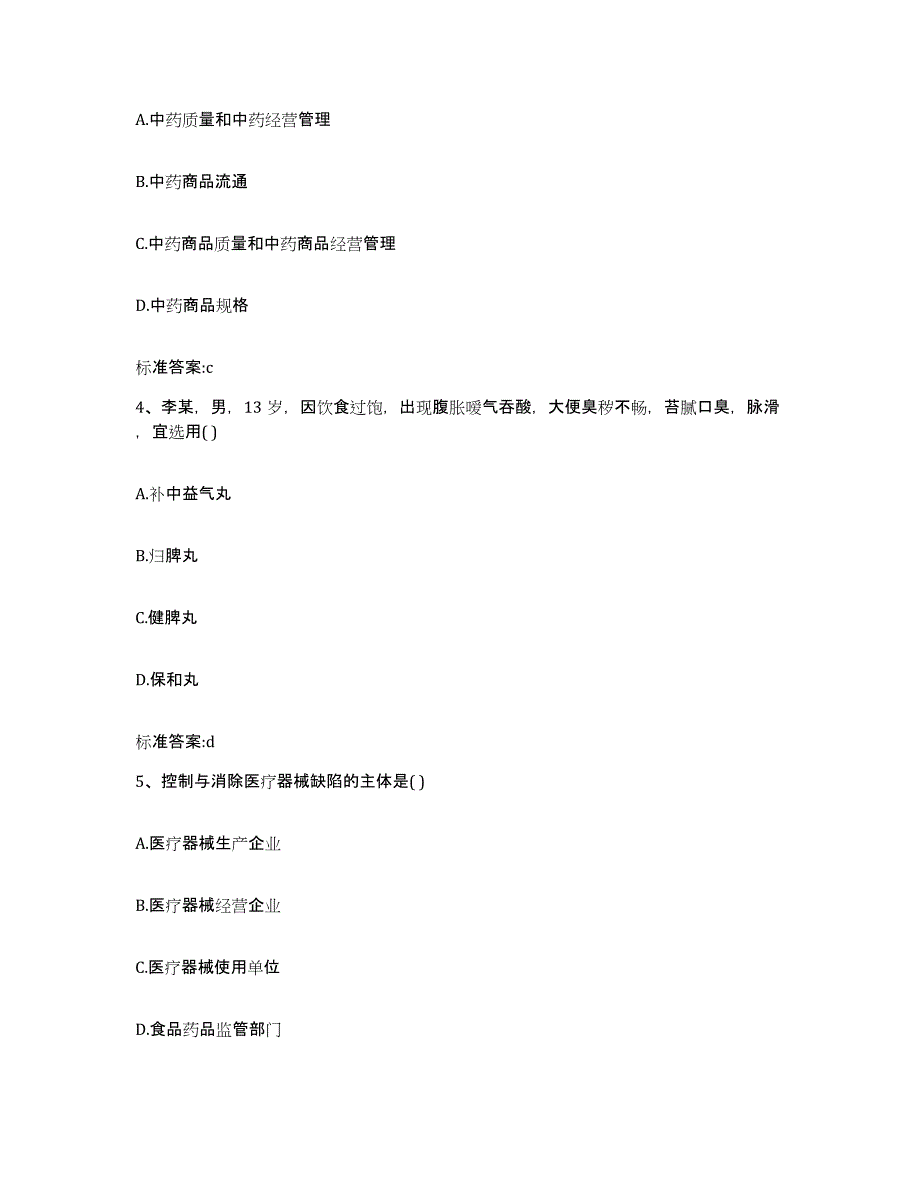 A.中药质量和中药经营管理

B.中药商品流通

C.中药商品质量和中药商品经营管理

D.中药商品规格

标准答案:c

4、李某，男，13 岁，因饮食过饱，出现腹胀嗳气吞酸，大便臭秽不畅，苔腻口臭，脉滑，宜选用( )

A.补中益气丸

B.归脾丸

C.健脾丸

D.保和丸

标准答案:d

5、控制与消除医疗器械缺陷的主体是( )

A.医疗器械生产企业

B.医疗器械经营企业

C.医疗器械使用单位

D.食品药品监管部门